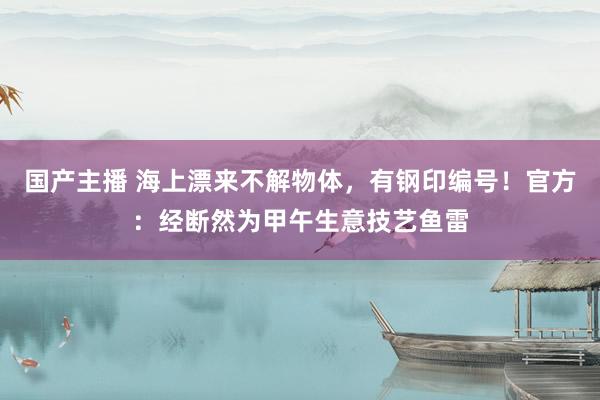 国产主播 海上漂来不解物体，有钢印编号！官方：经断然为甲午生意技艺鱼雷